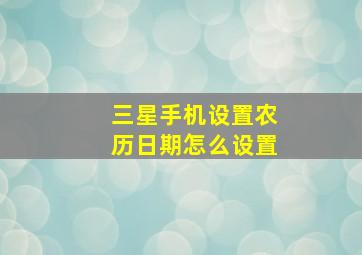 三星手机设置农历日期怎么设置